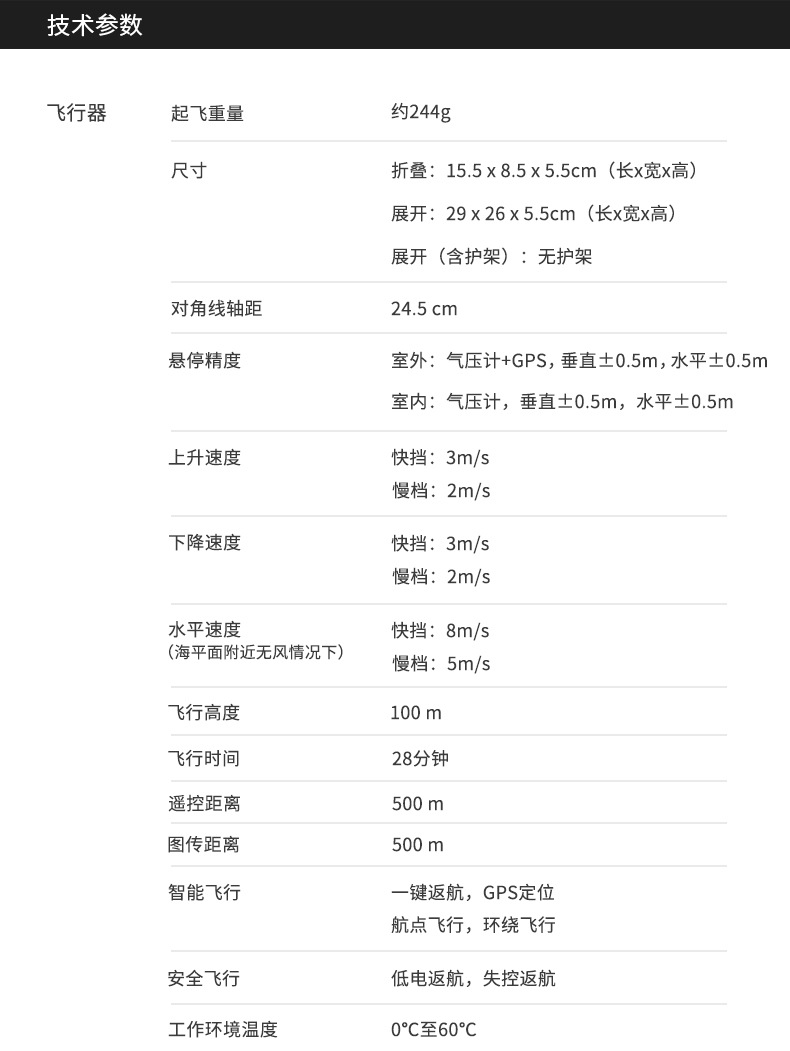 技术参数

飞行器

起飞重量
约244g

尺寸
折叠：15.5 x 8.5 x 5.5cm（长x宽x高）
展开：29 x 26 x 5.5cm（长x宽x高）
展开（含护架）：无护架

对角线轴距
24.5 cm

悬停精度
室外：气压计+GPS，垂直±0.5m，水平±0.5m
室内：气压计，垂直±0.5m，水平±0.5m

上升速度
快挡：3m/s
慢档：2m/s

下降速度
快挡：3m/s
慢档：2m/s

水平速度
（海平面附近无风情况下）
快挡：8m/s
慢档：5m/s

飞行高度
100 m

飞行时间
28分钟

遥控距离
500 m

图传距离
500 m

智能飞行
一键返航，GPS定位
航点飞行，环绕飞行

安全飞行
低电返航，失控返航

工作环境温度
0°C至60°C